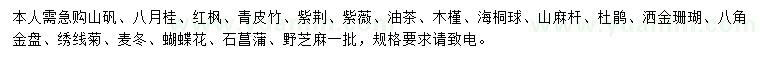 本人需急购山矾、八月桂、红枫、青皮竹、紫荆、紫薇、油茶、木槿、海桐球、山麻杆、杜鹃、洒金珊瑚、八角金盘、绣线菊、麦冬、蝴蝶花、石菖蒲、野芝麻一批，规格要求请致电。